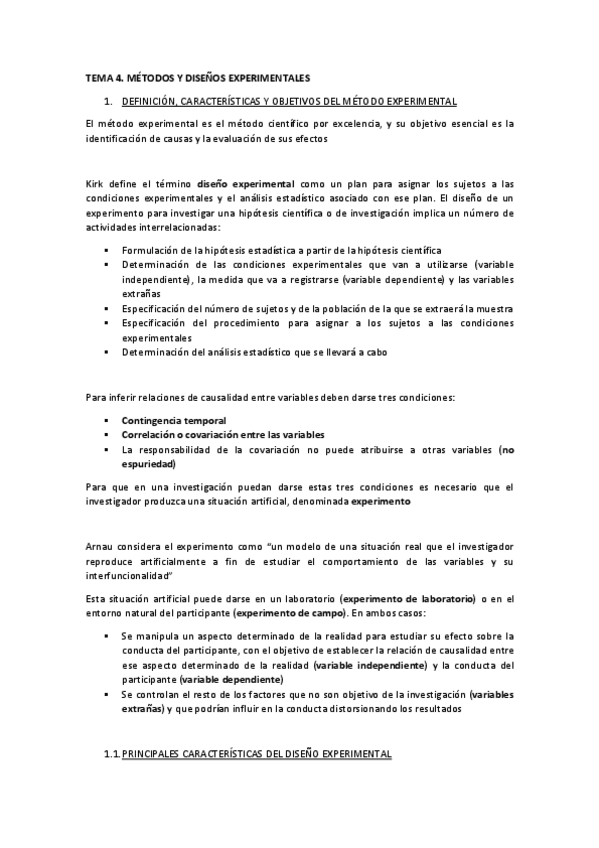 TEMA 4. MÉTODOS Y DISEÑOS EXPERIMENTALES

1. DEFINICIÓN, CARACTERÍSTICAS Y OBJETIVOS DEL MÉTODO EXPERIMENTAL

El método experimental es el método científico por excelencia, y su objetivo esencial es la identificación de causas y la evaluación de sus efectos

Kirk define el término diseño experimental como un plan para asignar los sujetos a las condiciones experimentales y el análisis estadístico asociado con ese plan. El diseño de un experimento para investigar una hipótesis científica o de investigación implica un número de actividades interrelacionadas:

▪ Formulación de la hipótesis estadística a partir de la hipótesis científica
▪ Determinación de las condiciones experimentales que van a utilizarse (variable independiente), la medida que va a registrarse (variable dependiente) y las variables extrañas
▪ Especificación del número de sujetos y de la población de la que se extraerá la muestra
▪ Especificación del procedimiento para asignar a los sujetos a las condiciones experimentales
▪ Determinación del análisis estadístico que se llevará a cabo

Para inferir relaciones de causalidad entre variables deben darse tres condiciones:

▪ Contingencia temporal
▪ Correlación o covariación entre las variables
▪ La responsabilidad de la covariación no puede atribuirse a otras variables (no espuriedad)

Para que en una investigación puedan darse estas tres condiciones es necesario que el investigador produzca una situación artificial, denominada experimento

Arnau considera el experimento como "un modelo de una situación real que el investigador reproduce artificialmente a fin de estudiar el comportamiento de las variables y su interfuncionalidad"

Esta situación artificial puede darse en un laboratorio (experimento de laboratorio) o en el entorno natural del participante (experimento de campo). En ambos casos:

▪ Se manipula un aspecto determinado de la realidad para estudiar su efecto sobre la conducta del participante, con el objetivo de establecer la relación de causalidad entre ese aspecto determinado de la realidad (variable independiente) y la conducta del participante (variable dependiente)
▪ Se controlan el resto de los factores que no son objetivo de la investigación (variables extrañas) y que podrían influir en la conducta distorsionando los resultados

1.1. PRINCIPALES CARACTERÍSTICAS DEL DISEÑO EXPERIMENTAL